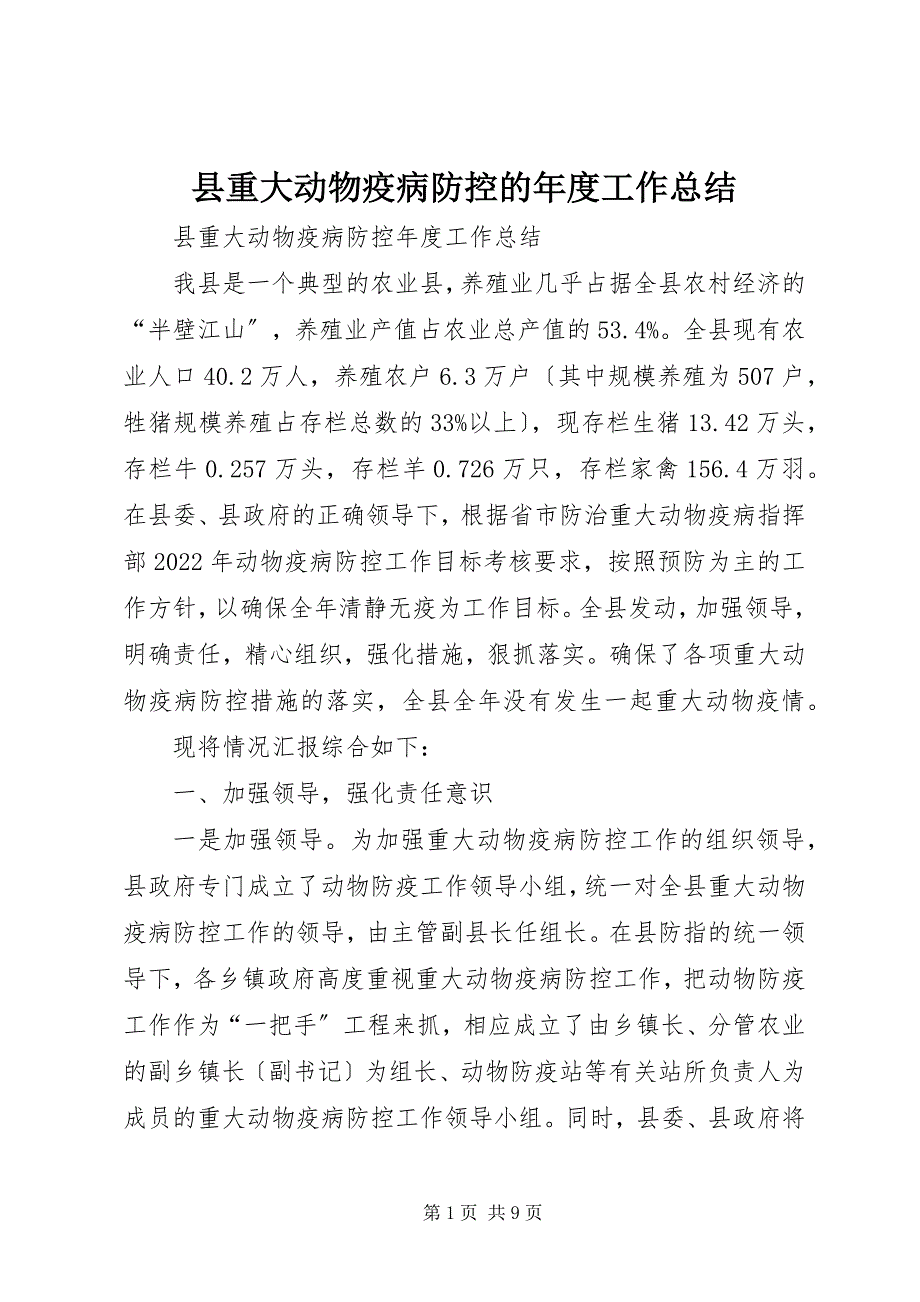 县重大动物疫病防控的年度工作总结

县重大动物疫病防控年度工作总结

我县是一个典型的农业县，养殖业几乎占据全县农村经济的“半壁江山″，养殖业产值占农业总产值的53.4%。全县现有农业人口40.2万人，养殖农户6.3万户〔其中规模养殖为507户，牲猪规模养殖占存栏总数的33%以上〕，现存栏生猪13.42万头，存栏牛0.257万头，存栏羊0.726万只，存栏家禽156.4万羽。在县委、县政府的正确领导下，根据省市防治重大动物疫病指挥部2022年动物疫病防控工作目标考核要求，按照预防为主的工作方针，以确保全年清静无疫为工作目标。全县发动，加强领导，明确责任，精心组织，强化措施，狠抓落实。确保了各项重大动物疫病防控措施的落实，全县全年没有发生一起重大动物疫情。

现将情况汇报综合如下：

一、加强领导，强化责任意识

一是加强领导。为加强重大动物疫病防控工作的组织领导，县政府专门成立了动物防疫工作领导小组，统一对全县重大动物疫病防控工作的领导，由主管副县长任组长。在县防指的统一领导下，各乡镇政府高度重视重大动物疫病防控工作，把动物防疫工作作为“一把手”工程来抓，相应成立了由乡镇长、分管农业的副乡镇长〔副书记〕为组长、动物防疫站等有关站所负责人为成员的重大动物疫病防控工作领导小组。同时，县委、县政府将

第1页 共9页